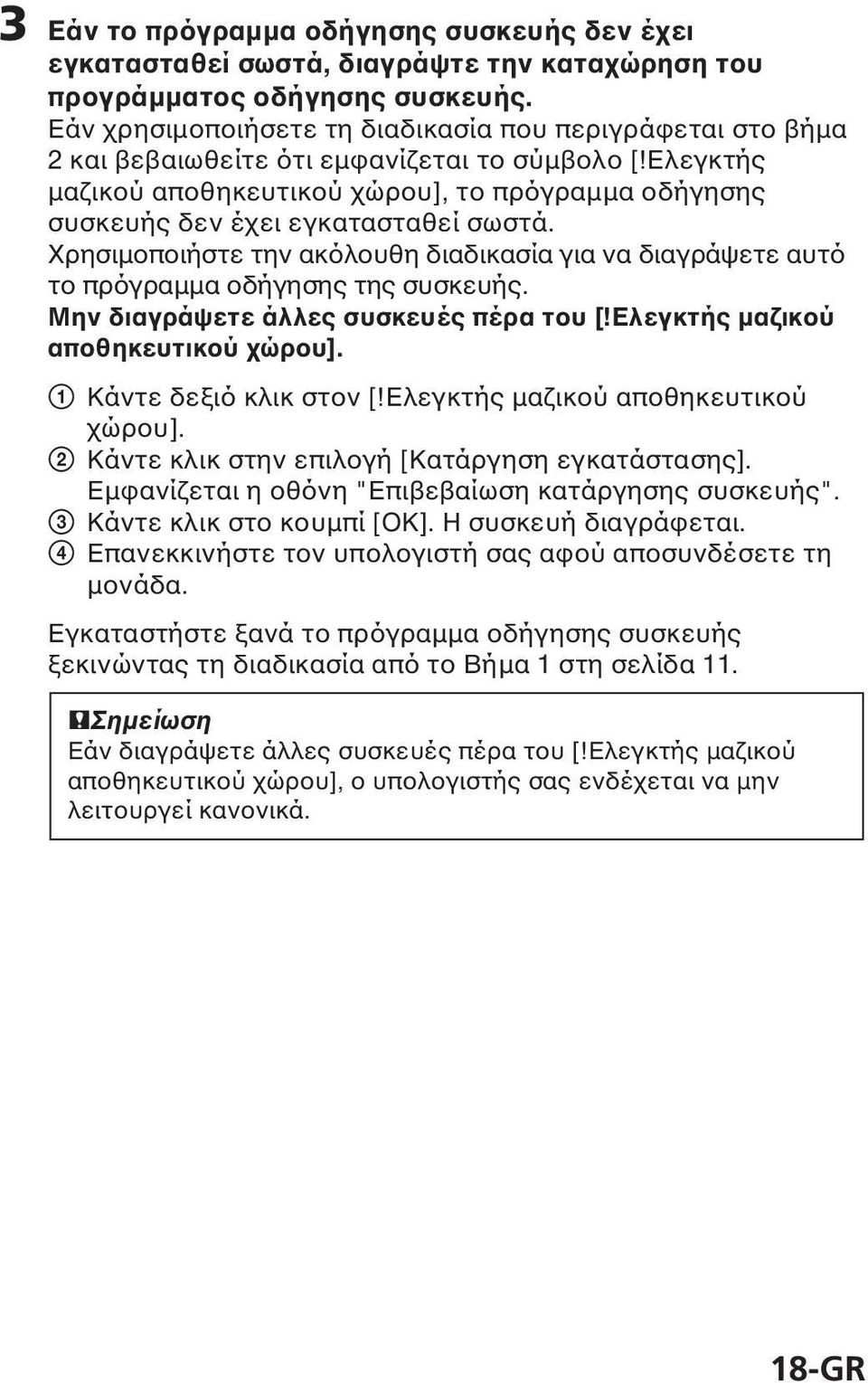 3 Εάν το πρόγραμμα οδήγησης συσκευής δεν έχει εγκατασταθεί σωστά, διαγράψτε την καταχώρηση του προγράμματος οδήγησης συσκευής.
Εάν χρησιμοποιήσετε τη διαδικασία που περιγράφεται στο βήμα 2 και βεβαιωθείτε ότι εμφανίζεται το σύμβολο [!Ελεγκτής μαζικού αποθηκευτικού χώρου], το πρόγραμμα οδήγησης συσκευής δεν έχει εγκατασταθεί σωστά.
Χρησιμοποιήστε την ακόλουθη διαδικασία για να διαγράψετε αυτό το πρόγραμμα οδήγησης της συσκευής.
Μην διαγράψετε άλλες συσκευές πέρα του [!Ελεγκτής μαζικού αποθηκευτικού χώρου].

① Κάντε δεξιό κλικ στον [!Ελεγκτής μαζικού αποθηκευτικού χώρου].
② Κάντε κλικ στην επιλογή [Κατάργηση εγκατάστασης]. Εμφανίζεται η οθόνη "Επιβεβαίωση κατάργησης συσκευής".
③ Κάντε κλικ στο κουμπί [OK]. Η συσκευή διαγράφεται.
④ Επανεκκινήστε τον υπολογιστή σας αφού αποσυνδέσετε τη μονάδα.

Εγκαταστήστε ξανά το πρόγραμμα οδήγησης συσκευής ξεκινώντας τη διαδικασία από το Βήμα 1 στη σελίδα 11.

Σημείωση
Εάν διαγράψετε άλλες συσκευές πέρα του [!Ελεγκτής μαζικού αποθηκευτικού χώρου], ο υπολογιστής σας ενδέχεται να μην λειτουργεί κανονικά.

18-GR